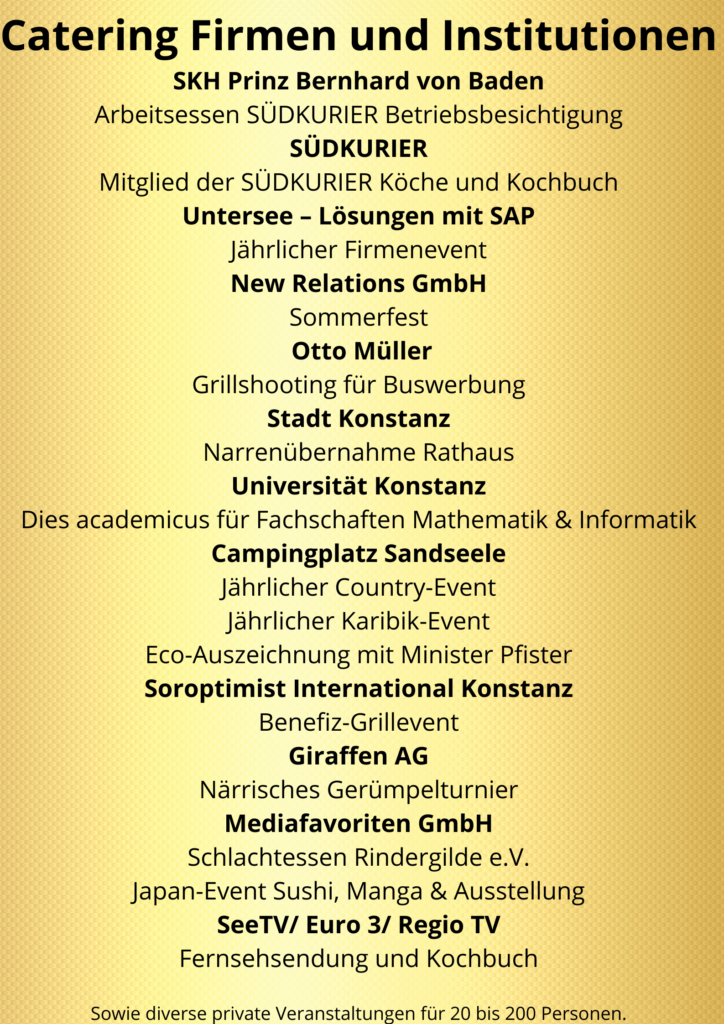 Catering Firmen und Institutionen

SKH Prinz Bernhard von Baden

Arbeitsessen SÜDKURIER Betriebsbesichtigung

SÜDKURIER

Mitglied der SÜDKURIER Köche und Kochbuch

Untersee – Lösungen mit SAP

Jährlicher Firmenevent

New Relations GmbH

Sommerfest

Otto Müller

Grillshooting für Buswerbung

Stadt Konstanz

Narrenübernahme Rathaus

Universität Konstanz

Dies academicus für Fachschaften Mathematik & Informatik

Campingplatz Sandseele

Jährlicher Country-Event

Jährlicher Karibik-Event

Eco-Auszeichnung mit Minister Pfister

Soroptimist International Konstanz

Benefiz-Grillevent

Giraffen AG

Närrisches Gerümpelturnier

Mediafavoriten GmbH

Schlachtessen Rindergilde e.V.

Japan-Event Sushi, Manga & Ausstellung

SeeTV/ Euro 3/ Regio TV

Fernsehsendung und Kochbuch

Sowie diverse private Veranstaltungen für 20 bis 200 Personen.